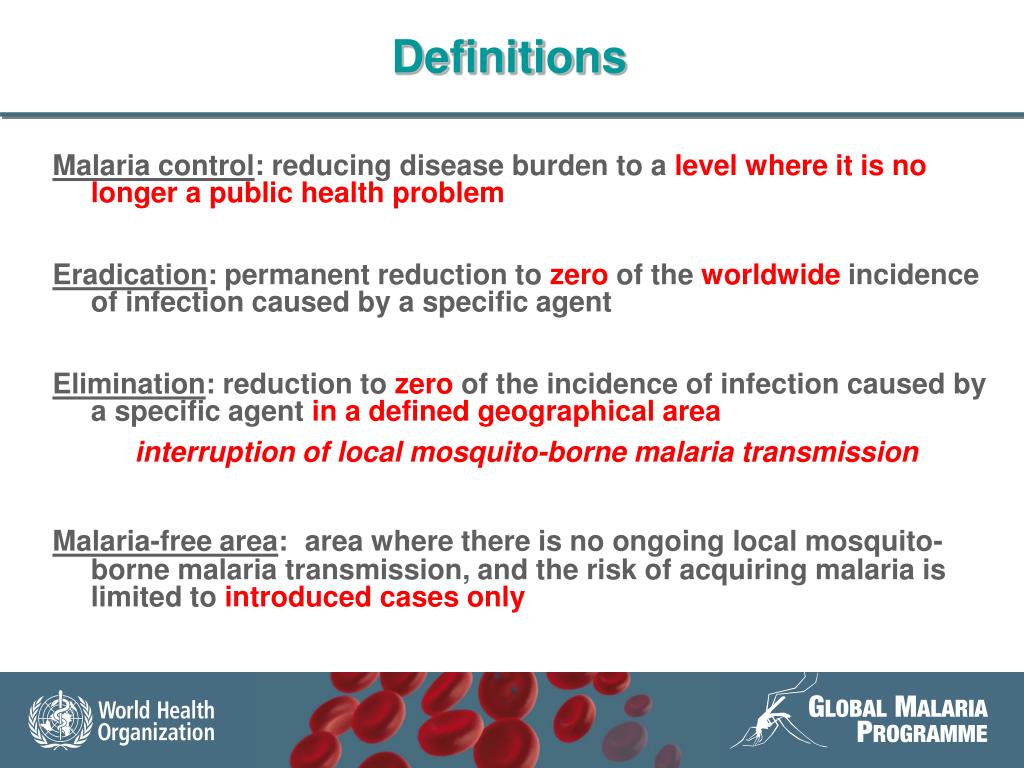 Definitions

Malaria control: reducing disease burden to a level where it is no longer a public health problem

Eradication: permanent reduction to zero of the worldwide incidence of infection caused by a specific agent

Elimination: reduction to zero of the incidence of infection caused by a specific agent in a defined geographical area

interruption of local mosquito-borne malaria transmission

Malaria-free area: area where there is no ongoing local mosquito-borne malaria transmission, and the risk of acquiring malaria is limited to introduced cases only

World Health Organization

GLOBAL MALARIA PROGRAMME